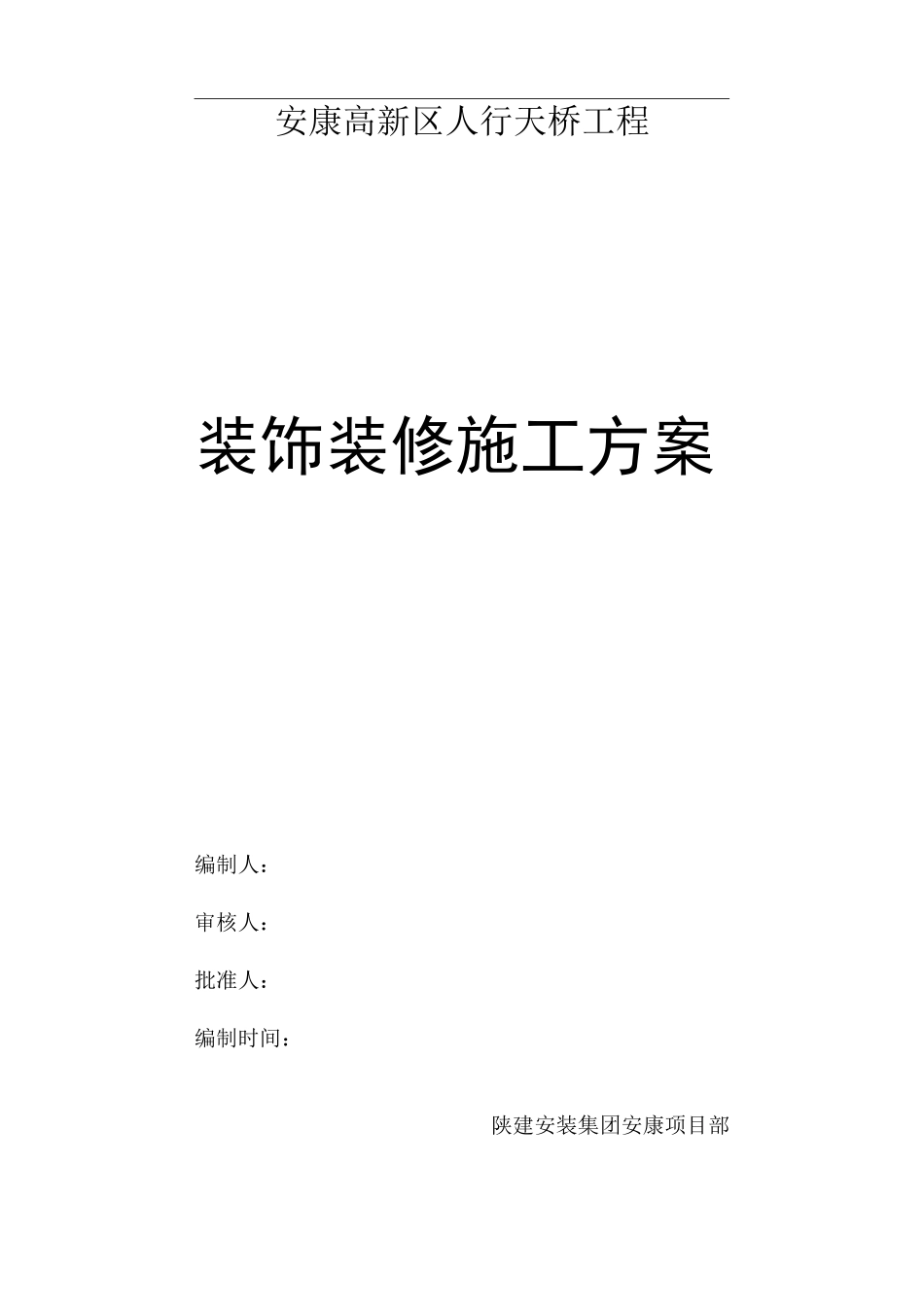 安康高新区人行天桥工程

装饰装修施工方案

编制人：

审核人：

批准人：

编制时间：

陕建安装集团安康项目部